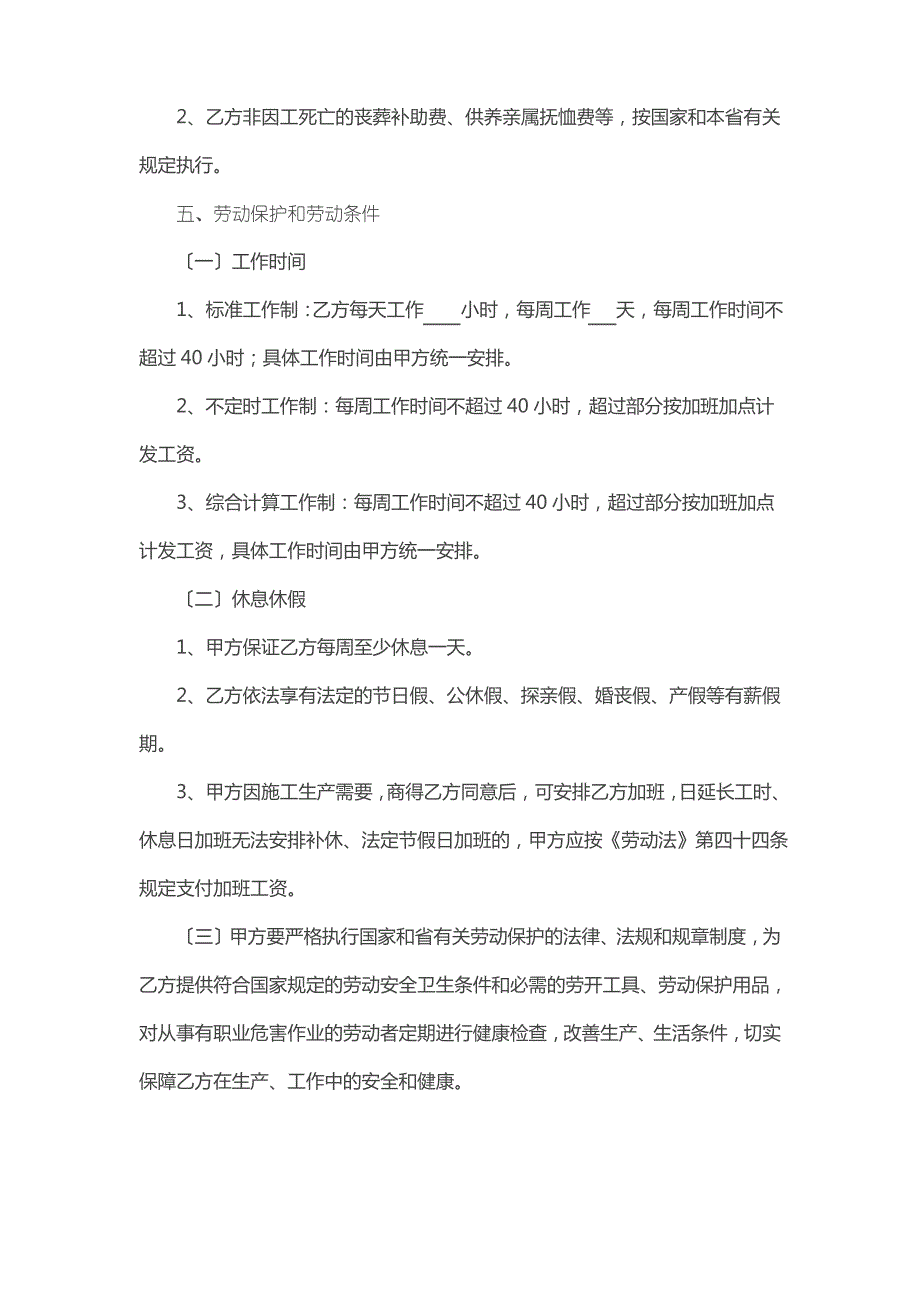 2、乙方非因工死亡的丧葬补助费、供养亲属抚恤费等，按国家和本省有关规定执行。

五、劳动保护和劳动条件

〔一〕工作时间

1、标准工作制：乙方每天工作____小时，每周工作___天，每周工作时间不超过 40 小时；具体工作时间由甲方统一安排。

2、不定时工作制：每周工作时间不超过 40 小时，超过部分按加班加点计发工资。

3、综合计算工作制：每周工作时间不超过 40 小时，超过部分按加班加点计发工资，具体工作时间由甲方统一安排。

〔二〕休息休假

1、甲方保证乙方每周至少休息一天。

2、乙方依法享有法定的节日假、公休假、探亲假、婚丧假、产假等有薪假期。

3、甲方因施工生产需要，商得乙方同意后，可安排乙方加班，日延长工时、休息日加班无法安排补休、法定节假日加班的，甲方应按《劳动法》第四十四条规定支付加班工资。

〔三〕甲方要严格执行国家和省有关劳动保护的法律、法规和规章制度，为乙方提供符合国家规定的劳动安全卫生条件和必需的劳开工具、劳动保护用品，对从事有职业危害作业的劳动者定期进行健康检查，改善生产、生活条件，切实保障乙方在生产、工作中的安全和健康。